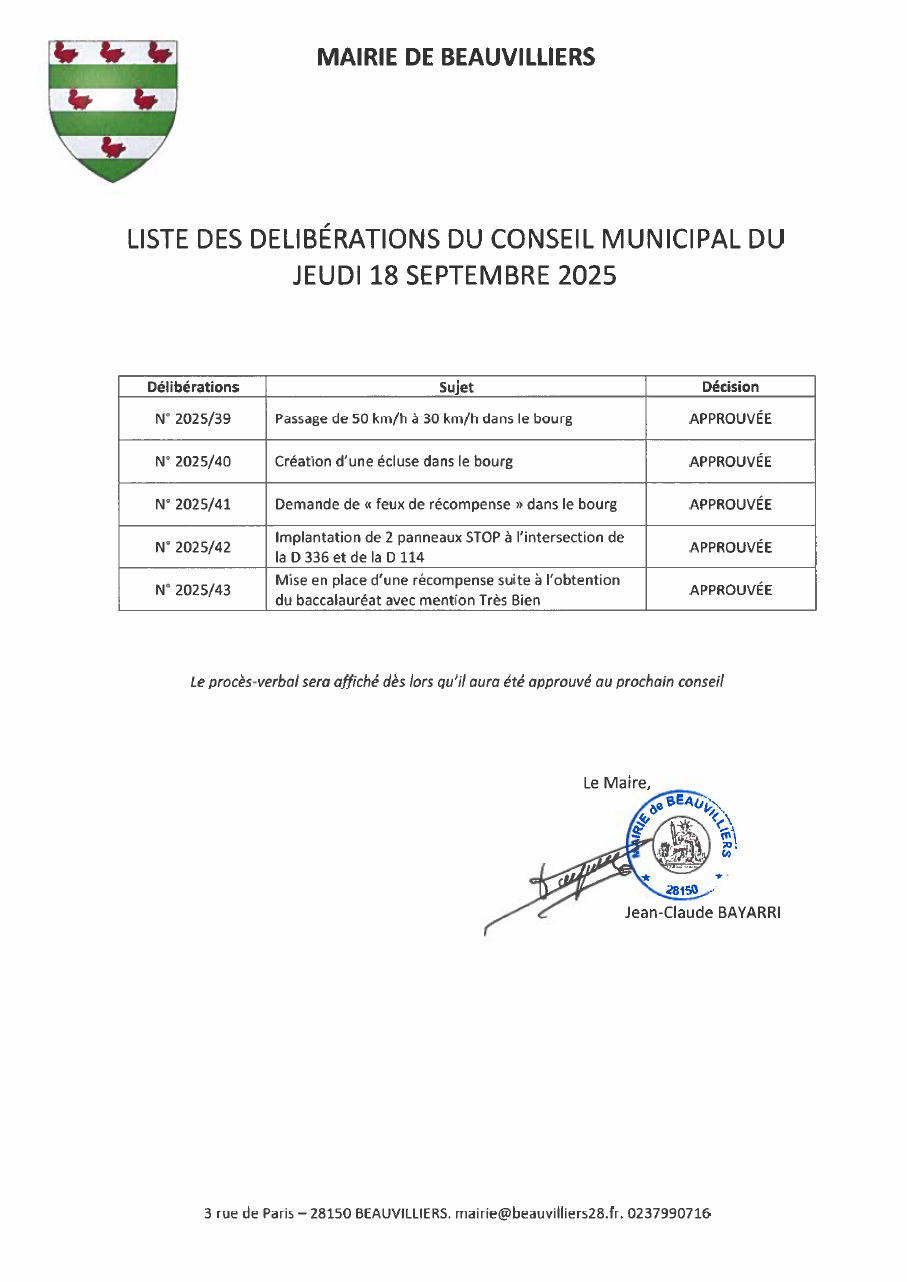 MAIRIE DE BEAUVILLIERS

LISTE DES DELIBÉRATIONS DU CONSEIL MUNICIPAL DU JEUDI 18 SEPTEMBRE 2025

| Délibérations | Sujet | Décision |
|---|---|---|
| N° 2025/39 | Passage de 50 km/h à 30 km/h dans le bourg | APPROUVÉE |
| N° 2025/40 | Création d'une écluse dans le bourg | APPROUVÉE |
| N° 2025/41 | Demande de « feux de récompense » dans le bourg | APPROUVÉE |
| N° 2025/42 | Implantation de 2 panneaux STOP à l'intersection de la D 336 et de la D 114 | APPROUVÉE |
| N° 2025/43 | Mise en place d'une récompense suite à l'obtention du baccalauréat avec mention Très Bien | APPROUVÉE |

Le procès-verbal sera affiché dès lors qu'il aura été approuvé au prochain conseil

Le Maire,

MAIRIE de BEAUVILLIERS 28150

Jean-Claude BAYARRI

3 rue de Paris – 28150 BEAUVILLIERS. mairie@beauvilliers28.fr. 0237990716